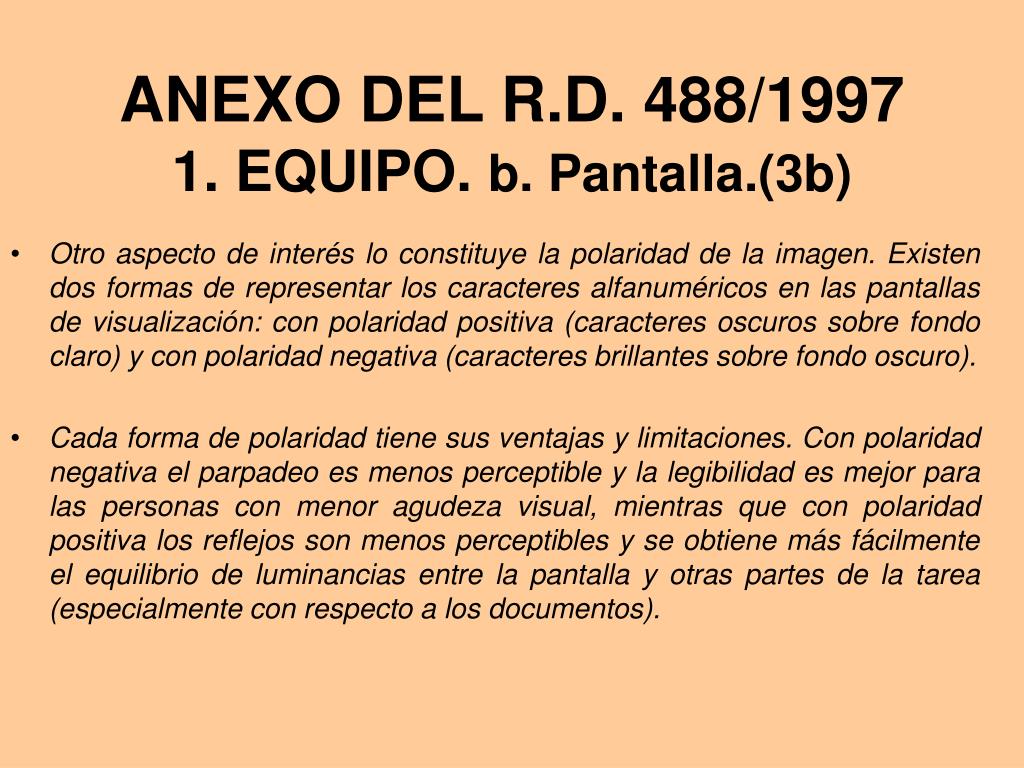 ANEXO DEL R.D. 488/1997
1. EQUIPO. b. Pantalla.(3b)

• Otro aspecto de interés lo constituye la polaridad de la imagen. Existen dos formas de representar los caracteres alfanuméricos en las pantallas de visualización: con polaridad positiva (caracteres oscuros sobre fondo claro) y con polaridad negativa (caracteres brillantes sobre fondo oscuro).

• Cada forma de polaridad tiene sus ventajas y limitaciones. Con polaridad negativa el parpadeo es menos perceptible y la legibilidad es mejor para las personas con menor agudeza visual, mientras que con polaridad positiva los reflejos son menos perceptibles y se obtiene más fácilmente el equilibrio de luminancias entre la pantalla y otras partes de la tarea (especialmente con respecto a los documentos).